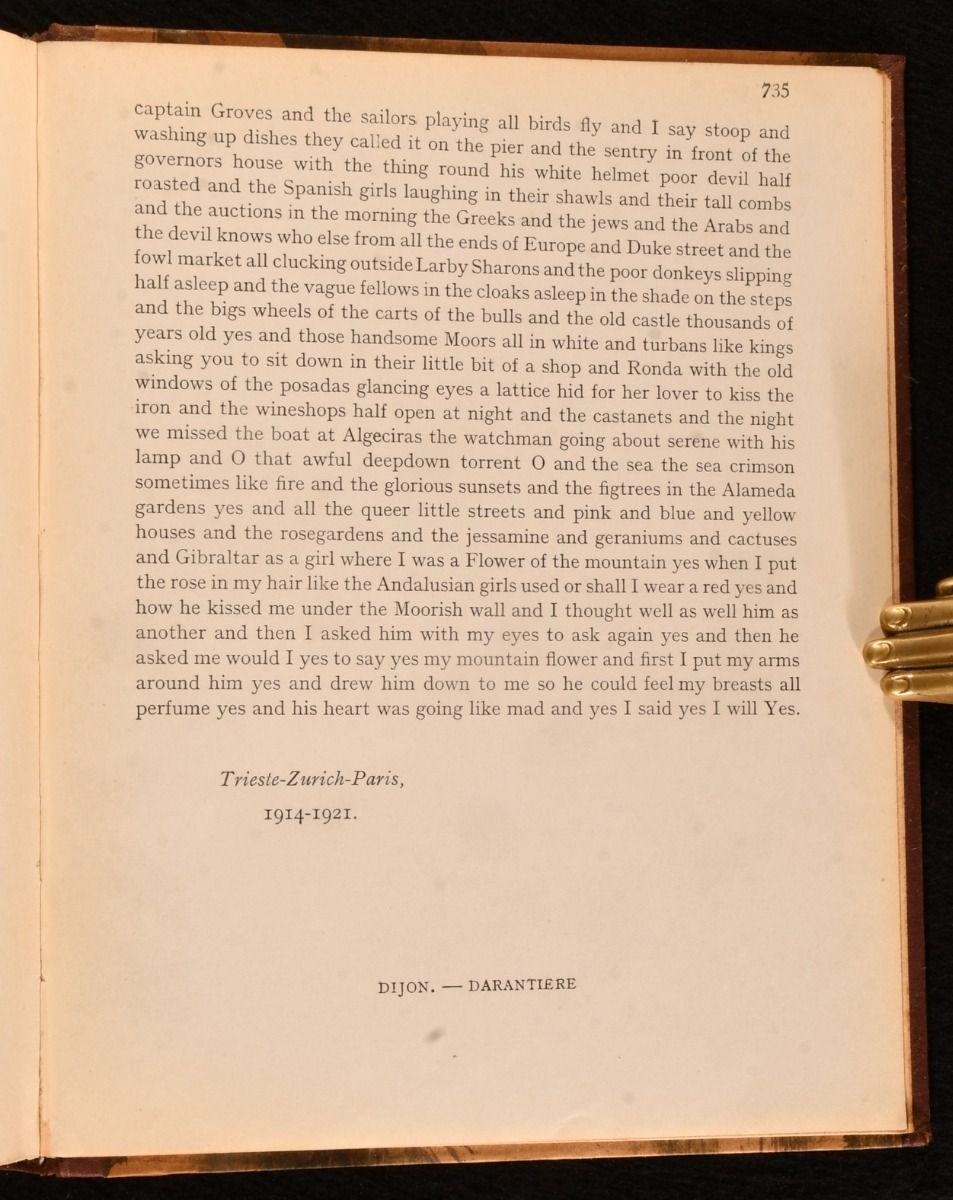 735

captain Groves and the sailors playing all birds fly and I say stoop and washing up dishes they called it on the pier and the sentry in front of the governors house with the thing round his white helmet poor devil half roasted and the Spanish girls laughing in their shawls and their tall combs and the auctions in the morning the Greeks and the jews and the Arabs and the devil knows who else from all the ends of Europe and Duke street and the fowl market all clucking outside Larby Sharons and the poor donkeys slipping half asleep and the vague fellows in the cloaks asleep in the shade on the steps and the bigs wheels of the carts of the bulls and the old castle thousands of years old yes and those handsome Moors all in white and turbans like kings asking you to sit down in their little bit of a shop and Ronda with the old windows of the posadas glancing eyes a lattice hid for her lover to kiss the iron and the wineshops half open at night and the castanets and the night we missed the boat at Algeciras the watchman going about serene with his lamp and O that awful deepdown torrent O and the sea the sea crimson sometimes like fire and the glorious sunsets and the figtrees in the Alameda gardens yes and all the queer little streets and pink and blue and yellow houses and the rosegardens and the jessamine and geraniums and cactuses and Gibraltar as a girl where I was a Flower of the mountain yes when I put the rose in my hair like the Andalusian girls used or shall I wear a red yes and how he kissed me under the Moorish wall and I thought well as well him as another and then I asked him with my eyes to ask again yes and then he asked me would I yes to say yes my mountain flower and first I put my arms around him yes and drew him down to me so he could feel my breasts all perfume yes and his heart was going like mad and yes I said yes I will Yes.

Trieste-Zurich-Paris,
1914-1921.

DIJON. — DARANTIERE